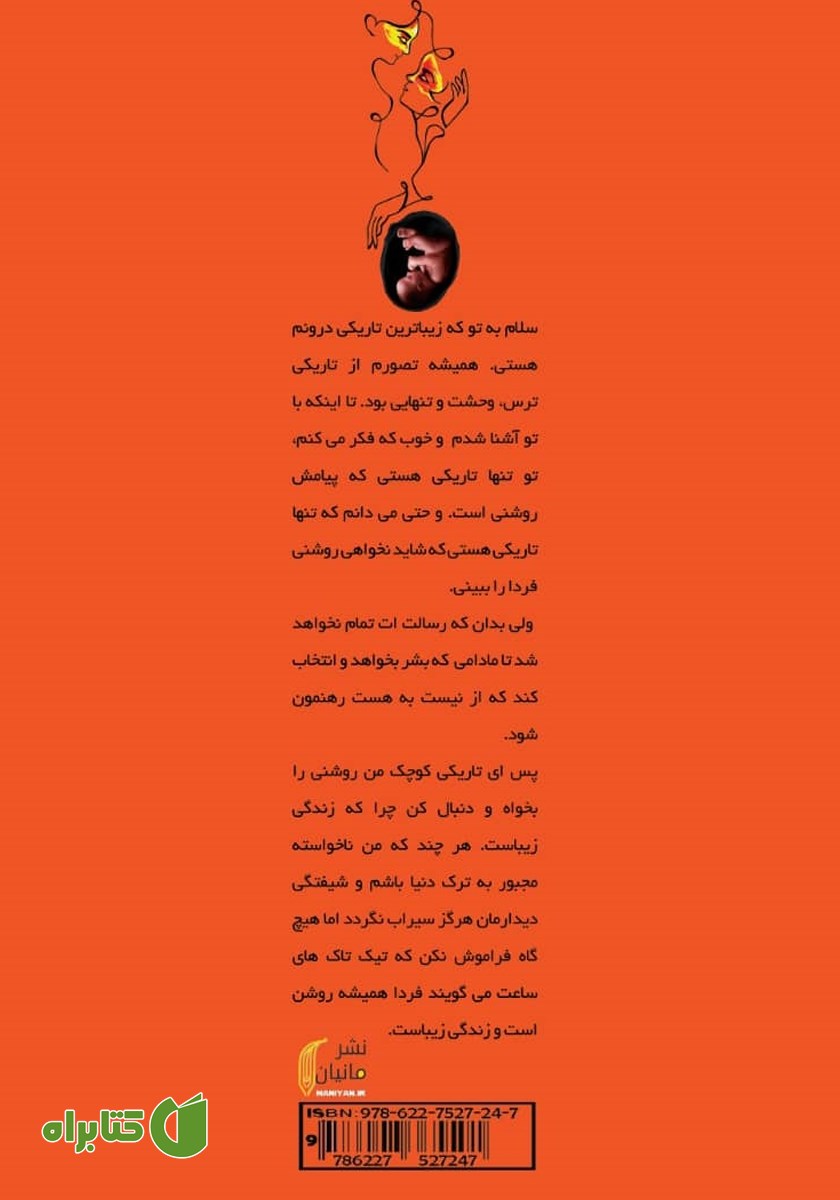 سلام به تو که زیباترین تاریکی درونم هستی. همیشه تصورم از تاریکی ترس، وحشت و تنهایی بود. تا اینکه با تو آشنا شدم و خوب که فکر می کنم، تو تنها تاریکی هستی که پیامش روشنی است. و حتی می دانم که تنها تاریکی هستی که شاید نخواهی روشنی فردا را ببینی.

ولی بدان که رسالت ات تمام نخواهد شد تا مادامی که بشر بخواهد و انتخاب کند که از نیست به هست رهنمون شود.

پس ای تاریکی کوچک من روشنی را بخواه و دنبال کن چرا که زندگی زیباست. هر چند که من ناخواسته مجبور به ترک دنیا باشم و شیفتگی دیدارمان هرگز سیراب نگردد اما هیچ گاه فراموش نکن که تیک تاک های ساعت می گویند فردا همیشه روشن است و زندگی زیباست.

نشر مانیان
MANIYAN.IR

ISBN: 978-622-7527-24-7
9 786227 527247

کتابراه